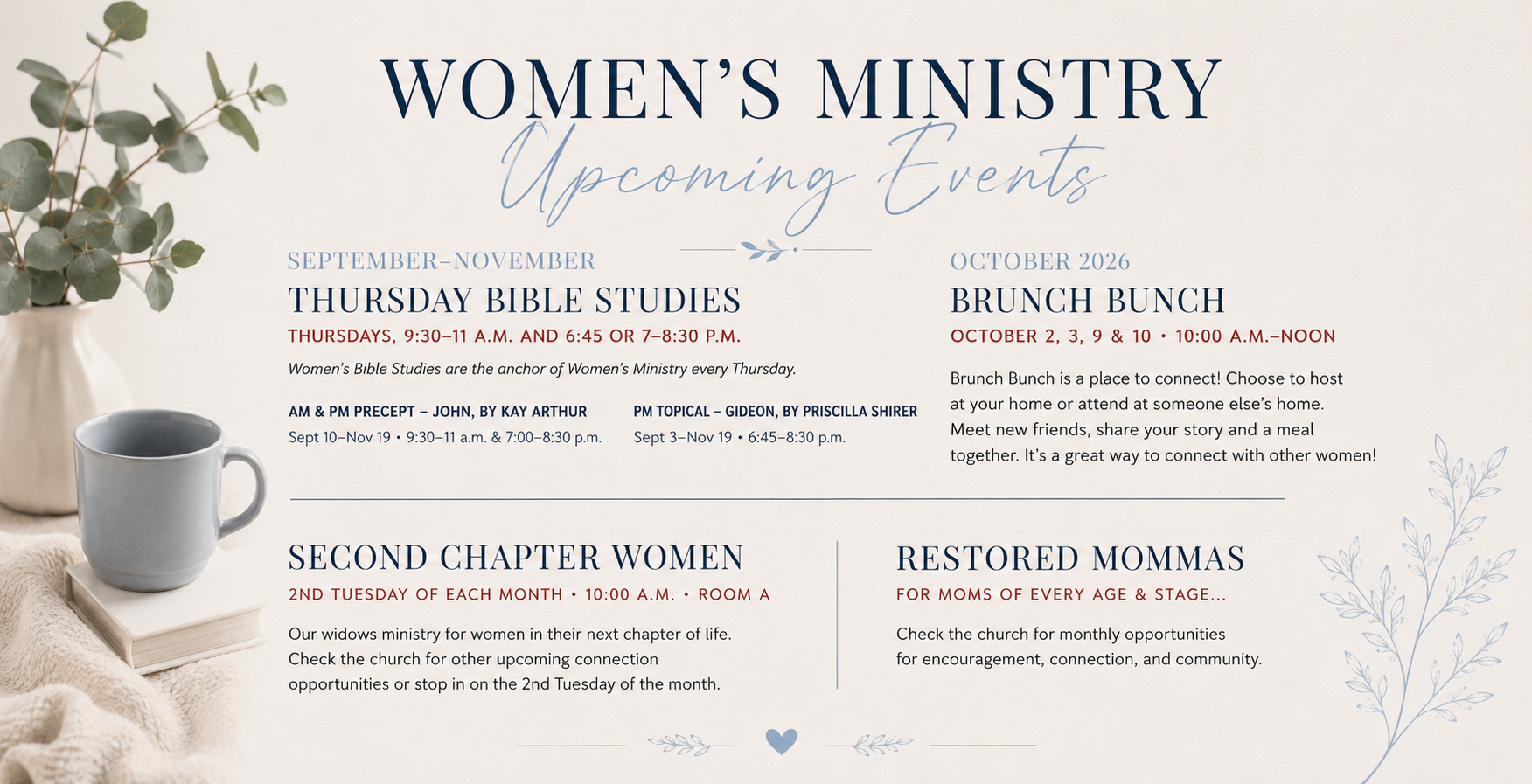 WOMEN'S MINISTRY
Upcoming Events

SEPTEMBER–NOVEMBER
THURSDAY BIBLE STUDIES
THURSDAYS, 9:30–11 A.M. AND 6:45 OR 7–8:30 P.M.

Women's Bible Studies are the anchor of Women's Ministry every Thursday.

AM & PM PRECEPT – JOHN, BY KAY ARTHUR
Sept 10–Nov 19 • 9:30–11 a.m. & 7:00–8:30 p.m.

PM TOPICAL – GIDEON, BY PRISCILLA SHIRER
Sept 3–Nov 19 • 6:45–8:30 p.m.

OCTOBER 2026
BRUNCH BUNCH
OCTOBER 2, 3, 9 & 10 • 10:00 A.M.–NOON

Brunch Bunch is a place to connect! Choose to host at your home or attend at someone else's home. Meet new friends, share your story and a meal together. It's a great way to connect with other women!

SECOND CHAPTER WOMEN
2ND TUESDAY OF EACH MONTH • 10:00 A.M. • ROOM A

Our widows ministry for women in their next chapter of life. Check the church for other upcoming connection opportunities or stop in on the 2nd Tuesday of the month.

RESTORED MOMMAS
FOR MOMS OF EVERY AGE & STAGE...

Check the church for monthly opportunities for encouragement, connection, and community.